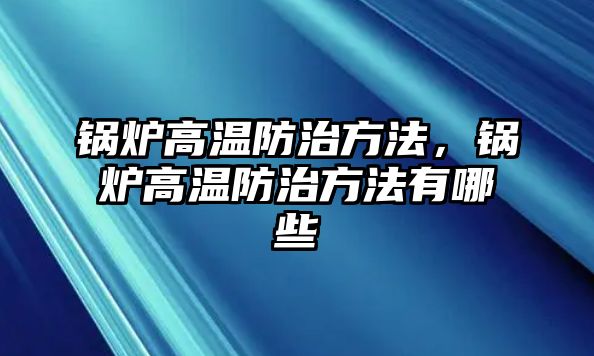 锅炉高温防治方法，锅炉高温防治方法有哪些